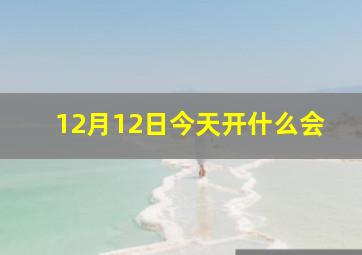 12月12日今天开什么会